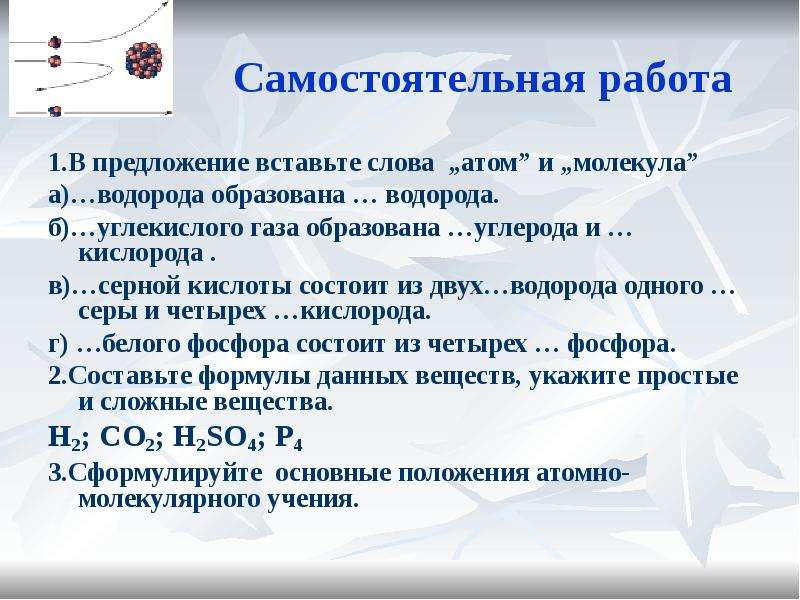 Самостоятельная работа

1.В предложение вставьте слова „атом” и „молекула”

а)…водорода образована … водорода.

б)…углекислого газа образована …углерода и … кислорода .

в)…серной кислоты состоит из двух…водорода одного … серы и четырех …кислорода.

г) …белого фосфора состоит из четырех … фосфора.

2.Составьте формулы данных веществ, укажите простые и сложные вещества.

$H_2$; $CO_2$; $H_2SO_4$; $P_4$

3.Сформулируйте основные положения атомно-молекулярного учения.